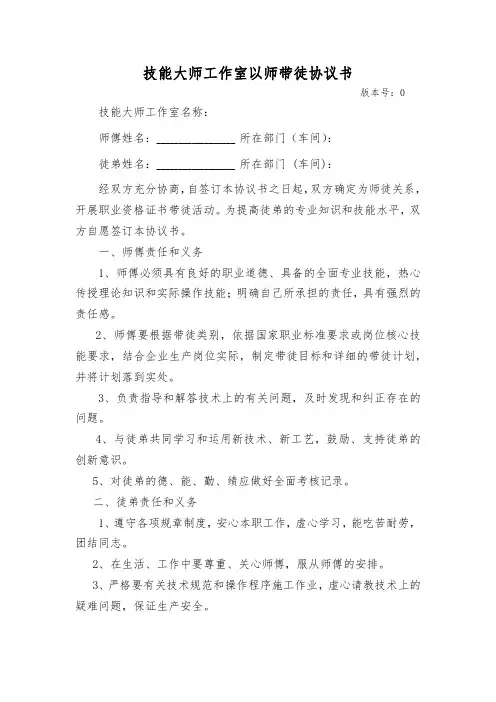 技能大师工作室以师带徒协议书

版本号：0

技能大师工作室名称：

师傅姓名：______________ 所在部门（车间）：

徒弟姓名：______________ 所在部门（车间）：

经双方充分协商，自签订本协议书之日起，双方确定为师徒关系，开展职业资格证书带徒活动。为提高徒弟的专业知识和技能水平，双方自愿签订本协议书。

一、师傅责任和义务

1、师傅必须具有良好的职业道德、具备的全面专业技能，热心传授理论知识和实际操作技能；明确自己所承担的责任，具有强烈的责任感。

2、师傅要根据带徒类别，依据国家职业标准要求或岗位核心技能要求，结合企业生产岗位实际，制定带徒目标和详细的带徒计划，并将计划落到实处。

3、负责指导和解答技术上的有关问题，及时发现和纠正存在的问题。

4、与徒弟共同学习和运用新技术、新工艺，鼓励、支持徒弟的创新意识。

5、对徒弟的德、能、勤、绩应做好全面考核记录。

二、徒弟责任和义务

1、遵守各项规章制度，安心本职工作，虚心学习，能吃苦耐劳，团结同志。

2、在生活、工作中要尊重、关心师傅，服从师傅的安排。

3、严格要有关技术规范和操作程序施工作业，虚心请教技术上的疑难问题，保证生产安全。